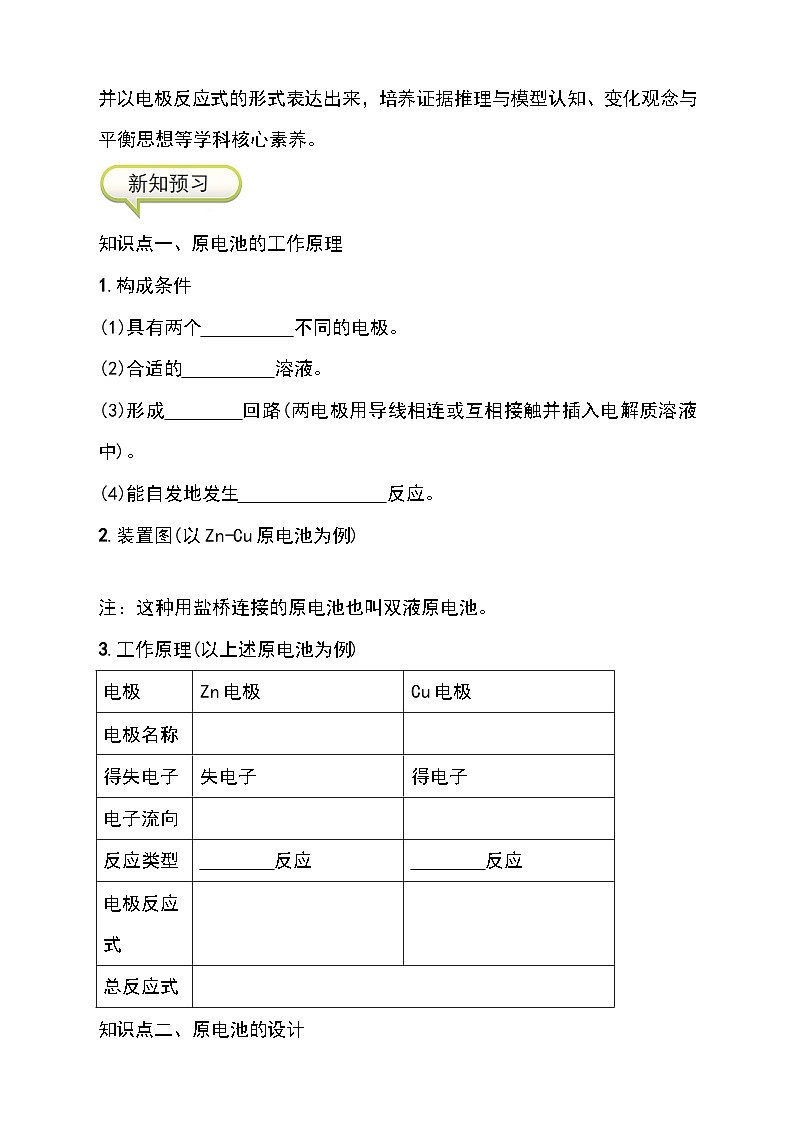 并以电极反应式的形式表达出来，培养证据推理与模型认知、变化观念与平衡思想等学科核心素养。

新知预习

知识点一、原电池的工作原理

1.构成条件

(1)具有两个__________不同的电极。

(2)合适的__________溶液。

(3)形成________回路(两电极用导线相连或互相接触并插入电解质溶液中)。

(4)能自发地发生________________反应。

2.装置图(以Zn-Cu原电池为例)

注：这种用盐桥连接的原电池也叫双液原电池。

3.工作原理(以上述原电池为例)

| 电极 | Zn电极 | Cu电极 |
|---|---|---|
| 电极名称 | | |
| 得失电子 | 失电子 | 得电子 |
| 电子流向 | | |
| 反应类型 | ________反应 | ________反应 |
| 电极反应式 | | |
| 总反应式 | | |

知识点二、原电池的设计